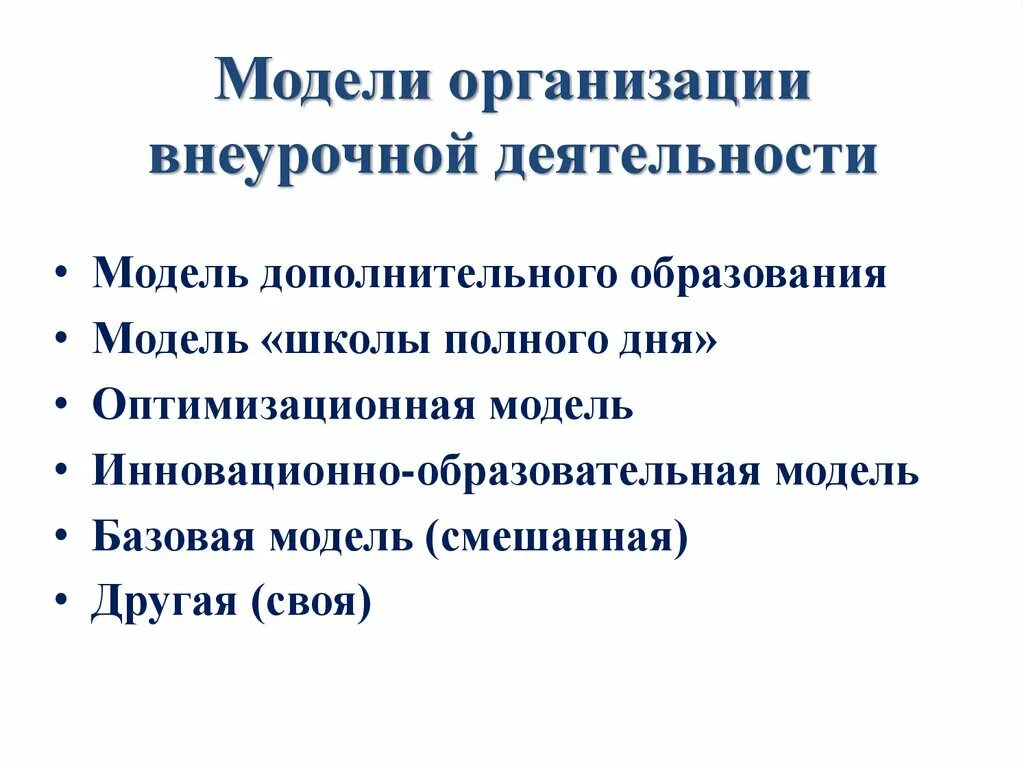 Модели организации внеурочной деятельности

• Модель дополнительного образования
• Модель «школы полного дня»
• Оптимизационная модель
• Инновационно-образовательная модель
• Базовая модель (смешанная)
• Другая (своя)